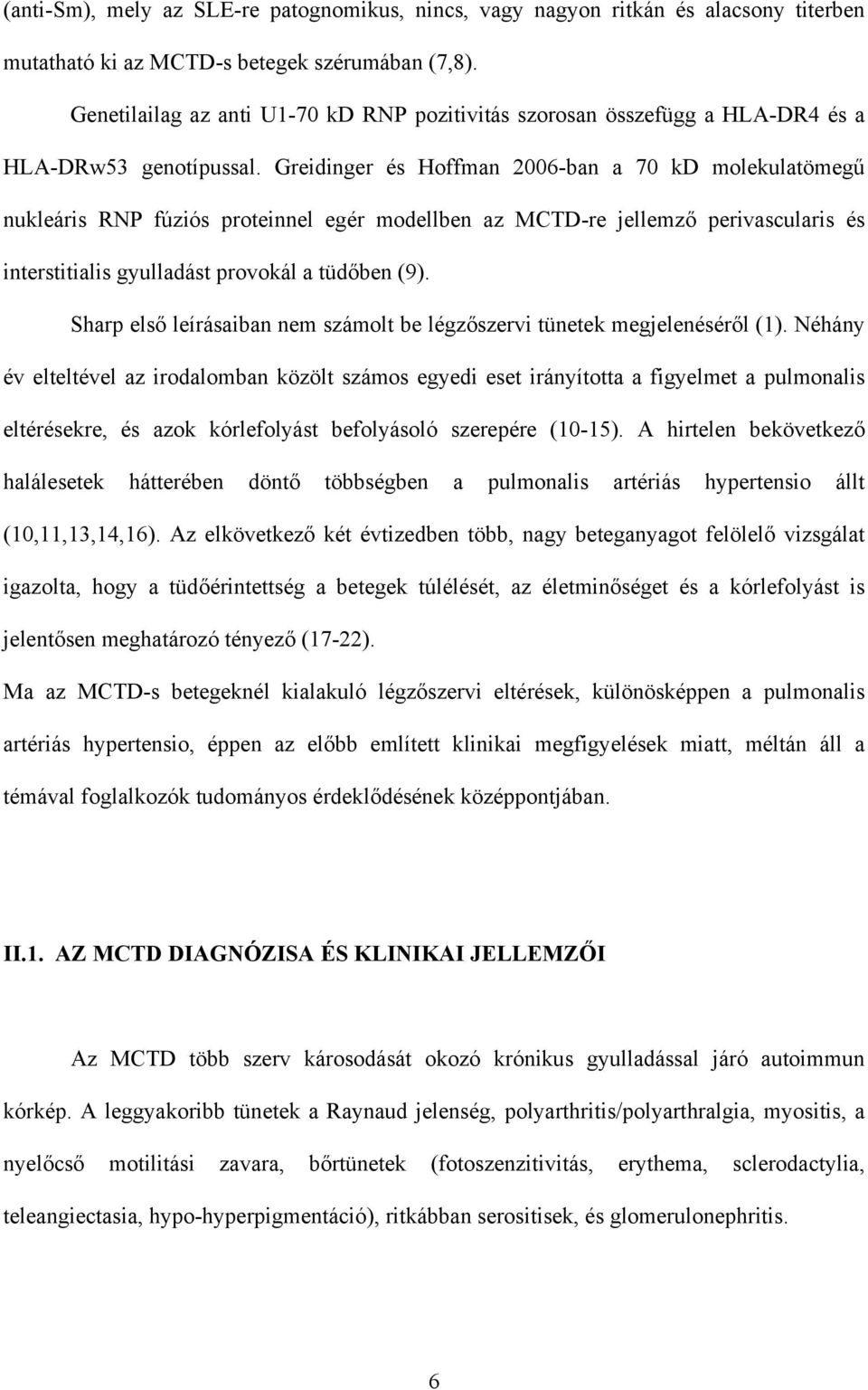 (anti-Sm), mely az SLE-re patognomikus, nincs, vagy nagyon ritkán és alacsony titerben mutatható ki az MCTD-s betegek szérumában (7,8).

Genetilailag az anti U1-70 kD RNP pozitivitás szorosan összefügg a HLA-DR4 és a HLA-DRw53 genotípussal. Greidinger és Hoffman 2006-ban a 70 kD molekulatömegű nukleáris RNP fúziós proteinnel egér modellben az MCTD-re jellemző perivascularis és interstitialis gyulladást provokál a tüdőben (9).

Sharp első leírásaiban nem számolt be légzőszervi tünetek megjelenéséről (1). Néhány év elteltével az irodalomban közölt számos egyedi eset irányította a figyelmet a pulmonalis eltérésekre, és azok kórlefolyást befolyásoló szerepére (10-15). A hirtelen bekövetkező halálesetek hátterében döntő többségben a pulmonalis artériás hypertensio állt (10,11,13,14,16). Az elkövetkező két évtizedben több, nagy beteganyagot felölelő vizsgálat igazolta, hogy a tüdőérintettség a betegek túlélését, az életminőséget és a kórlefolyást is jelentősen meghatározó tényező (17-22).

Ma az MCTD-s betegeknél kialakuló légzőszervi eltérések, különösképpen a pulmonalis artériás hypertensio, éppen az előbb említett klinikai megfigyelések miatt, méltán áll a témával foglalkozók tudományos érdeklődésének középpontjában.

II.1. AZ MCTD DIAGNÓZISA ÉS KLINIKAI JELLEMZŐI

Az MCTD több szerv károsodását okozó krónikus gyulladással járó autoimmun kórkép. A leggyakoribb tünetek a Raynaud jelenség, polyarthritis/polyarthralgia, myositis, a nyelőcső motilitási zavara, bőrtünetek (fotoszenzitivitás, erythema, sclerodactylia, teleangiectasia, hypo-hyperpigmentáció), ritkábban serositisek, és glomerulonephritis.

6